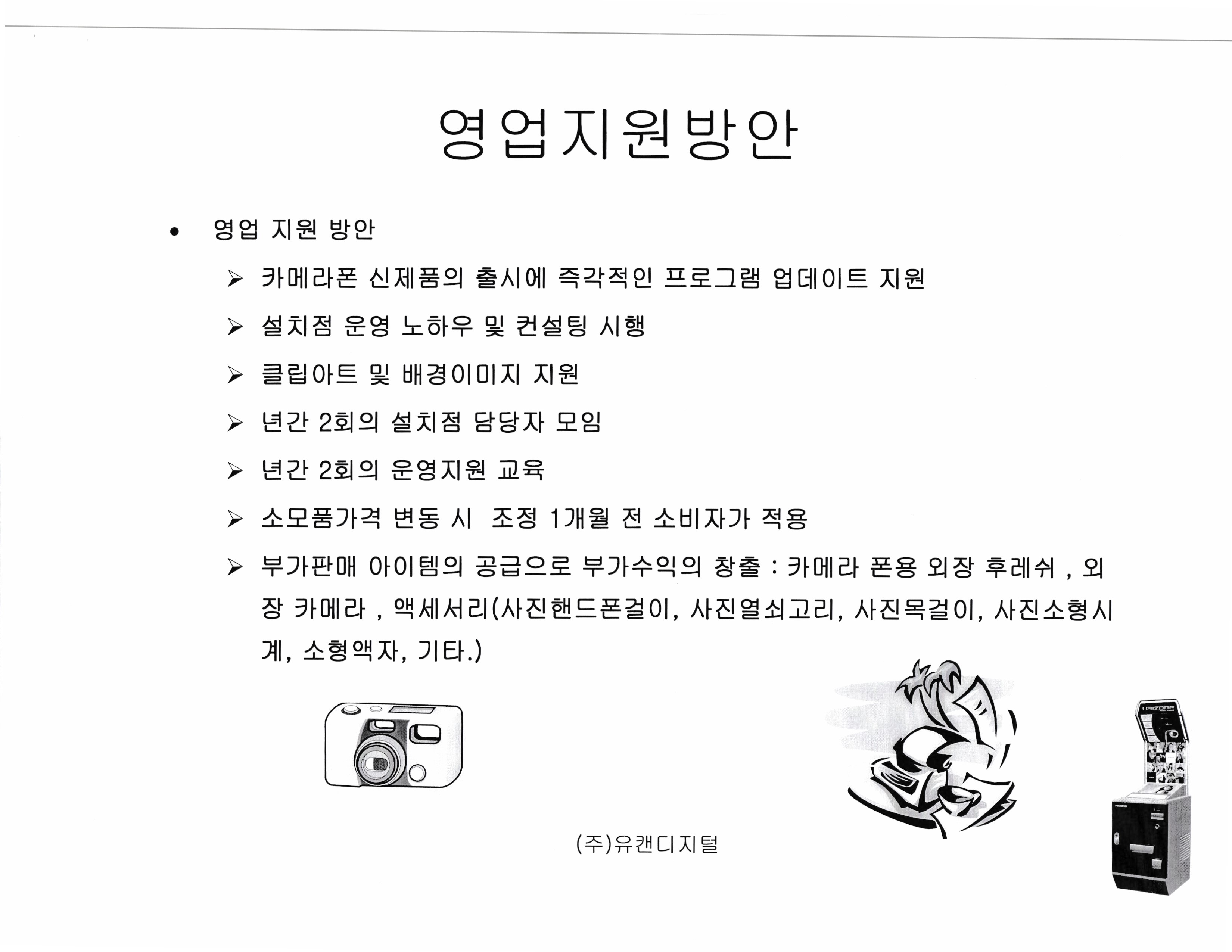 영업지원방안

• 영업 지원 방안

➢ 카메라폰 신제품의 출시에 즉각적인 프로그램 업데이트 지원

➢ 설치점 운영 노하우 및 컨설팅 시행

➢ 클립아트 및 배경이미지 지원

➢ 년간 2회의 설치점 담당자 모임

➢ 년간 2회의 운영지원 교육

➢ 소모품가격 변동 시 조정 1개월 전 소비자가 적용

➢ 부가판매 아이템의 공급으로 부가수익의 창출 : 카메라 폰용 외장 후레쉬 , 외장 카메라 , 액세서리(사진핸드폰걸이, 사진열쇠고리, 사진목걸이, 사진소형시계, 소형액자, 기타.)

UBIZONE

(주)유캔디지털